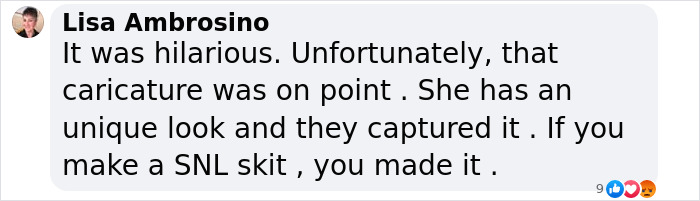 Lisa Ambrosino
It was hilarious. Unfortunately, that caricature was on point . She has an unique look and they captured it . If you make a SNL skit , you made it .

9